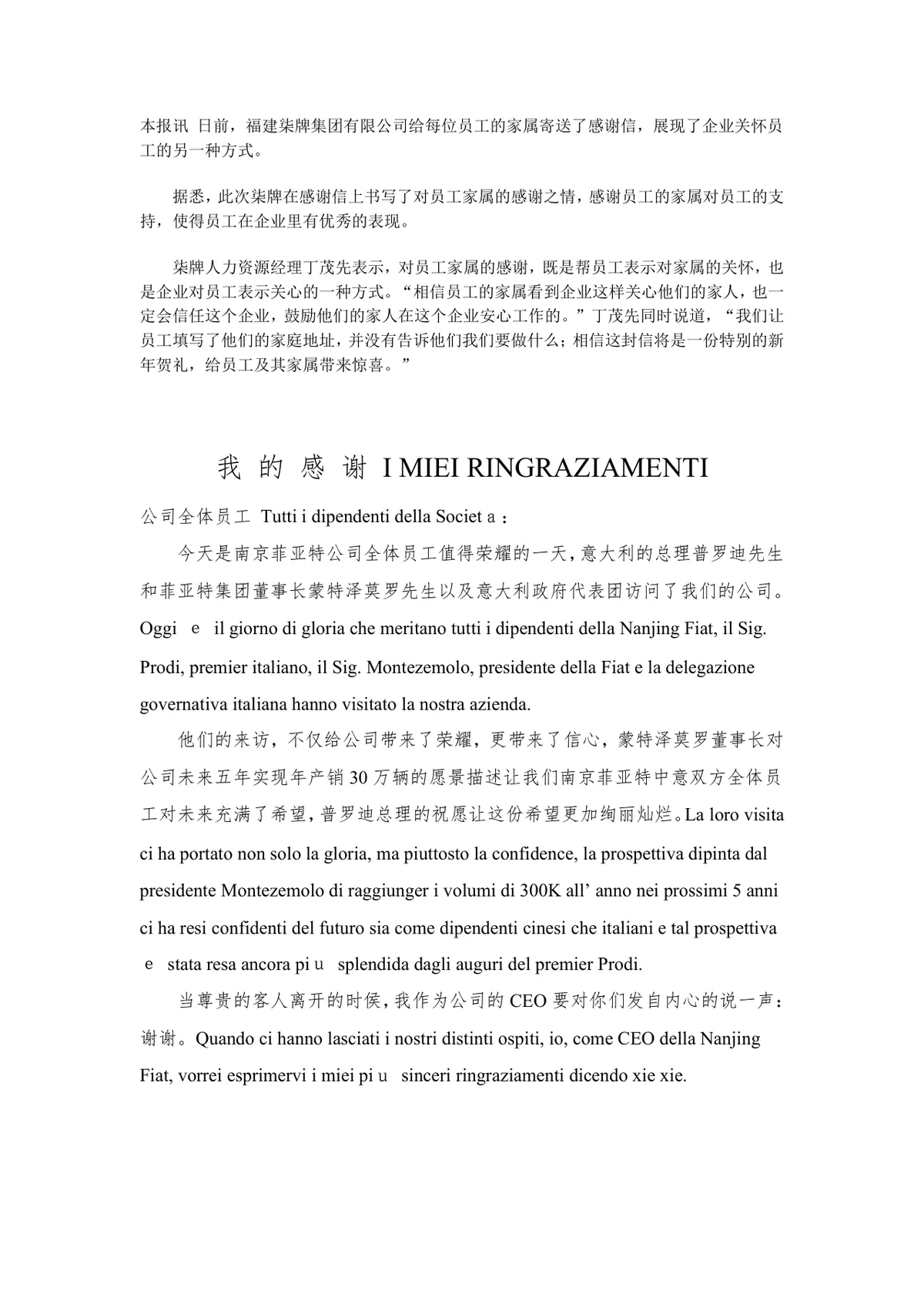 本报讯 日前，福建柒牌集团有限公司给每位员工的家属寄送了感谢信，展现了企业关怀员工的另一种方式。

据悉，此次柒牌在感谢信上书写了对员工家属的感谢之情，感谢员工的家属对员工的支持，使得员工在企业里有优秀的表现。

柒牌人力资源经理丁茂先表示，对员工家属的感谢，既是帮员工表示对家属的关怀，也是企业对员工表示关心的一种方式。“相信员工的家属看到企业这样关心他们的家人，也一定会信任这个企业，鼓励他们的家人在这个企业安心工作的。”丁茂先同时说道，“我们让员工填写了他们的家庭地址，并没有告诉他们我们要做什么；相信这封信将是一份特别的新年贺礼，给员工及其家属带来惊喜。”

我 的 感 谢 I MIEI RINGRAZIAMENTI

公司全体员工 Tutti i dipendenti della Societ a：

今天是南京菲亚特公司全体员工值得荣耀的一天，意大利的总理普罗迪先生和菲亚特集团董事长蒙特泽莫罗先生以及意大利政府代表团访问了我们的公司。Oggi e il giorno di gloria che meritano tutti i dipendenti della Nanjing Fiat, il Sig. Prodi, premier italiano, il Sig. Montezemolo, presidente della Fiat e la delegazione governativa italiana hanno visitato la nostra azienda.

他们的来访，不仅给公司带来了荣耀，更带来了信心，蒙特泽莫罗董事长对公司未来五年实现年产销 30 万辆的愿景描述让我们南京菲亚特中意双方全体员工对未来充满了希望，普罗迪总理的祝愿让这份希望更加绚丽灿烂。La loro visita ci ha portato non solo la gloria, ma piuttosto la confidence, la prospettiva dipinta dal presidente Montezemolo di raggiunger i volumi di 300K all’ anno nei prossimi 5 anni ci ha resi confidenti del futuro sia come dipendenti cinesi che italiani e tal prospettiva e stata resa ancora pi u splendida dagli auguri del premier Prodi.

当尊贵的客人离开的时侯，我作为公司的 CEO 要对你们发自内心的说一声：谢谢。Quando ci hanno lasciati i nostri distinti ospiti, io, come CEO della Nanjing Fiat, vorrei esprimervi i miei pi u sinceri ringraziamenti dicendo xie xie.